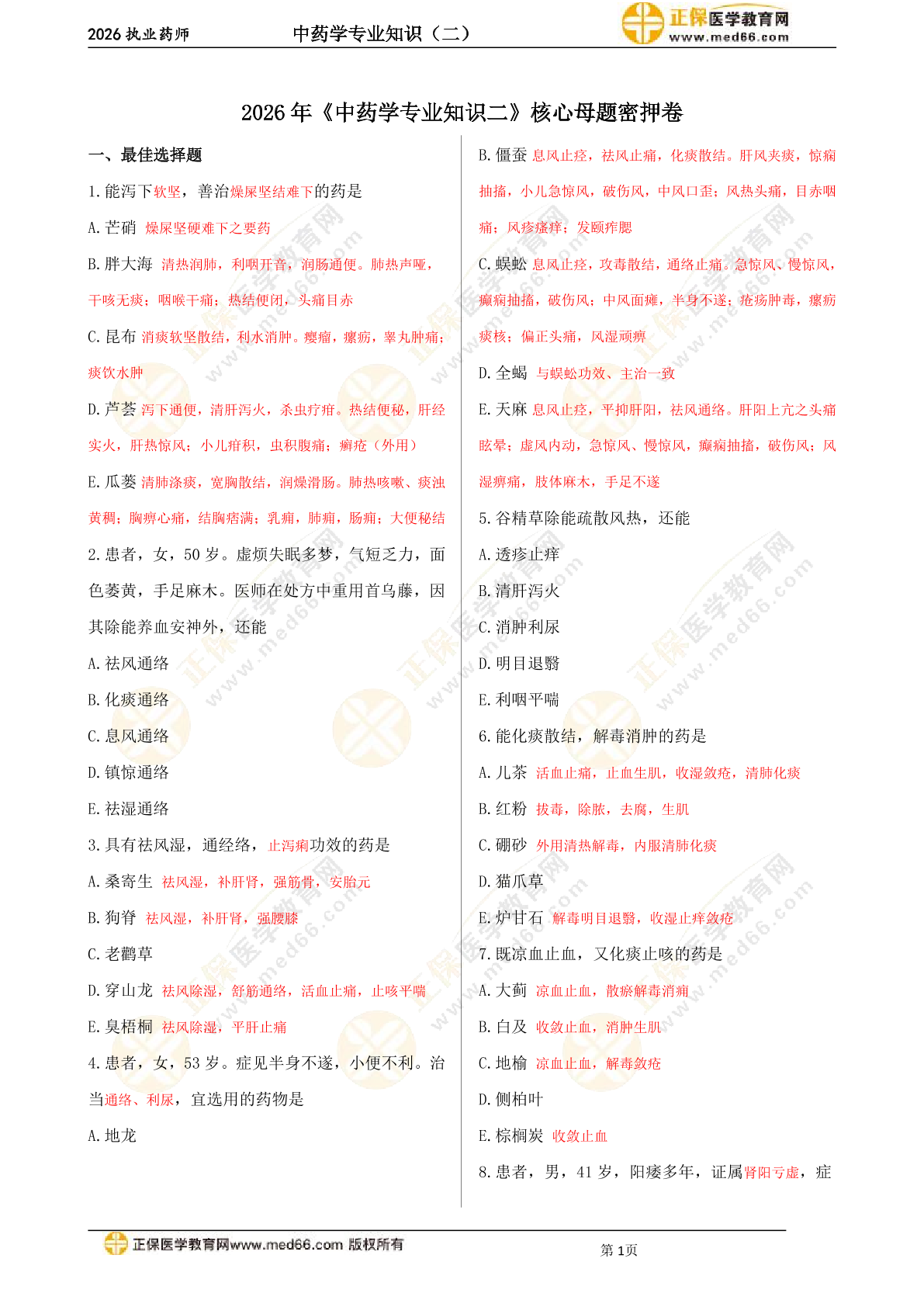 2026 执业药师　　中药学专业知识（二）　　正保医学教育网 www.med66.com

2026 年《中药学专业知识二》核心母题密押卷

一、最佳选择题

1. 能泻下软坚，善治燥屎坚结难下的药是

A. 芒硝 燥屎坚硬难下之要药

B. 胖大海 清热润肺，利咽开音，润肠通便。肺热声哑，干咳无痰；咽喉干痛；热结便闭，头痛目赤

C. 昆布 消痰软坚散结，利水消肿。瘿瘤，瘰疬，睾丸肿痛；痰饮水肿

D. 芦荟 泻下通便，清肝泻火，杀虫疗疳。热结便秘，肝经实火，肝热惊风；小儿疳积，虫积腹痛；癣疮（外用）

E. 瓜蒌 清肺涤痰，宽胸散结，润燥滑肠。肺热咳嗽、痰浊黄稠；胸痹心痛，结胸痞满；乳痈，肺痈，肠痈；大便秘结

2. 患者，女，50 岁。虚烦失眠多梦，气短乏力，面色萎黄，手足麻木。医师在处方中重用首乌藤，因其除能养血安神外，还能

A. 祛风通络

B. 化痰通络

C. 息风通络

D. 镇惊通络

E. 祛湿通络

3. 具有祛风湿，通经络，止泻痢功效的药是

A. 桑寄生 祛风湿，补肝肾，强筋骨，安胎元

B. 狗脊 祛风湿，补肝肾，强腰膝

C. 老鹳草

D. 穿山龙 祛风除湿，舒筋通络，活血止痛，止咳平喘

E. 臭梧桐 祛风除湿，平肝止痛

4. 患者，女，53 岁。症见半身不遂，小便不利。治当通络、利尿，宜选用的药物是

A. 地龙

B. 僵蚕 息风止痉，祛风止痛，化痰散结。肝风夹痰，惊痫抽搐，小儿急惊风，破伤风，中风口歪；风热头痛，目赤咽痛；风疹瘙痒；发颐痄腮

C. 蜈蚣 息风止痉，攻毒散结，通络止痛。急惊风、慢惊风，癫痫抽搐，破伤风；中风面瘫，半身不遂；疮疡肿毒，瘰疬痰核；偏正头痛，风湿顽痹

D. 全蝎 与蜈蚣功效、主治一致

E. 天麻 息风止痉，平抑肝阳，祛风通络。肝阳上亢之头痛眩晕；虚风内动，急惊风、慢惊风，癫痫抽搐，破伤风；风湿痹痛，肢体麻木，手足不遂

5. 谷精草除能疏散风热，还能

A. 透疹止痒

B. 清肝泻火

C. 消肿利尿

D. 明目退翳

E. 利咽平喘

6. 能化痰散结，解毒消肿的药是

A. 儿茶 活血止痛，止血生肌，收湿敛疮，清肺化痰

B. 红粉 拔毒，除脓，去腐，生肌

C. 硼砂 外用清热解毒，内服清肺化痰

D. 猫爪草

E. 炉甘石 解毒明目退翳，收湿止痒敛疮

7. 既凉血止血，又化痰止咳的药是

A. 大蓟 凉血止血，散瘀解毒消痈

B. 白及 收敛止血，消肿生肌

C. 地榆 凉血止血，解毒敛疮

D. 侧柏叶

E. 棕榈炭 收敛止血

8. 患者，男，41 岁，阳痿多年，证属肾阳亏虚，症

正保医学教育网www.med66.com 版权所有　　第 1页